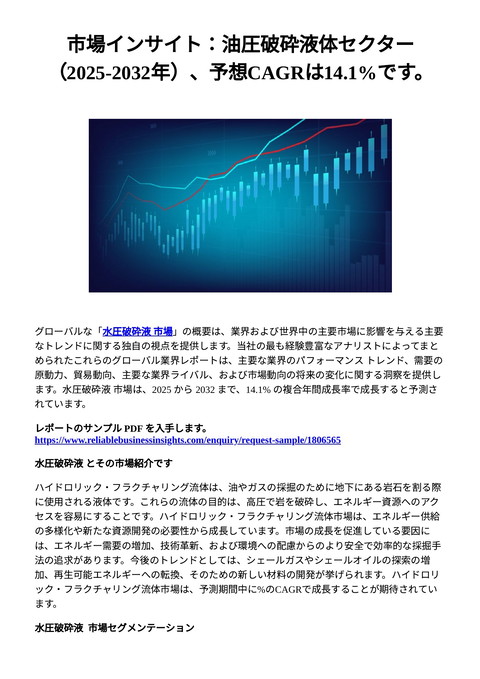 市場インサイト：油圧破砕液体セクター（2025-2032年）、予想CAGRは14.1%です。

グローバルな「水圧破砕液 市場」の概要は、業界および世界中の主要市場に影響を与える主要なトレンドに関する独自の視点を提供します。当社の最も経験豊富なアナリストによってまとめられたこれらのグローバル業界レポートは、主要な業界のパフォーマンス トレンド、需要の原動力、貿易動向、主要な業界ライバル、および市場動向の将来の変化に関する洞察を提供します。水圧破砕液 市場は、2025 から 2032 まで、14.1% の複合年間成長率で成長すると予測されています。

レポートのサンプル PDF を入手します。
https://www.reliablebusinessinsights.com/enquiry/request-sample/1806565

水圧破砕液 とその市場紹介です

ハイドロリック・フラクチャリング流体は、油やガスの採掘のために地下にある岩石を割る際に使用される液体です。これらの流体の目的は、高圧で岩を破砕し、エネルギー資源へのアクセスを容易にすることです。ハイドロリック・フラクチャリング流体市場は、エネルギー供給の多様化や新たな資源開発の必要性から成長しています。市場の成長を促進している要因には、エネルギー需要の増加、技術革新、および環境への配慮からのより安全で効率的な採掘手法の追求があります。今後のトレンドとしては、シェールガスやシェールオイルの探索の増加、再生可能エネルギーへの転換、そのための新しい材料の開発が挙げられます。ハイドロリック・フラクチャリング流体市場は、予測期間中に%のCAGRで成長することが期待されています。

水圧破砕液 市場セグメンテーション